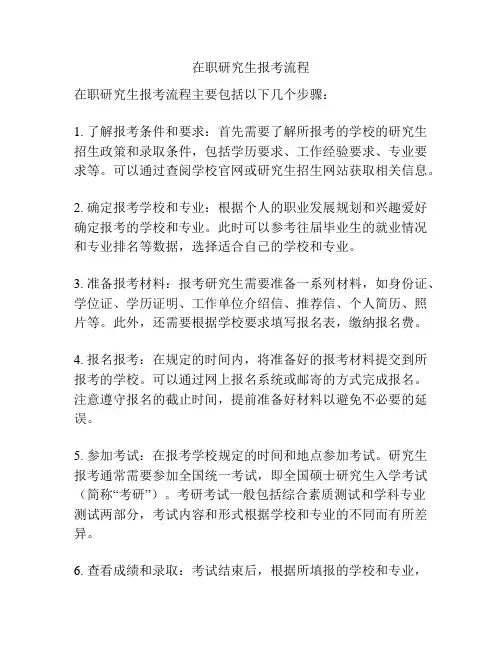 在职研究生报考流程

在职研究生报考流程主要包括以下几个步骤：

1. 了解报考条件和要求：首先需要了解所报考的学校的研究生招生政策和录取条件，包括学历要求、工作经验要求、专业要求等。可以通过查阅学校官网或研究生招生网站获取相关信息。

2. 确定报考学校和专业：根据个人的职业发展规划和兴趣爱好确定报考的学校和专业。此时可以参考往届毕业生的就业情况和专业排名等数据，选择适合自己的学校和专业。

3. 准备报考材料：报考研究生需要准备一系列材料，如身份证、学位证、学历证明、工作单位介绍信、推荐信、个人简历、照片等。此外，还需要根据学校要求填写报名表，缴纳报名费。

4. 报名报考：在规定的时间内，将准备好的报考材料提交到所报考的学校。可以通过网上报名系统或邮寄的方式完成报名。注意遵守报名的截止时间，提前准备好材料以避免不必要的延误。

5. 参加考试：在报考学校规定的时间和地点参加考试。研究生报考通常需要参加全国统一考试，即全国硕士研究生入学考试（简称“考研”）。考研考试一般包括综合素质测试和学科专业测试两部分，考试内容和形式根据学校和专业的不同而有所差异。

6. 查看成绩和录取：考试结束后，根据所填报的学校和专业，